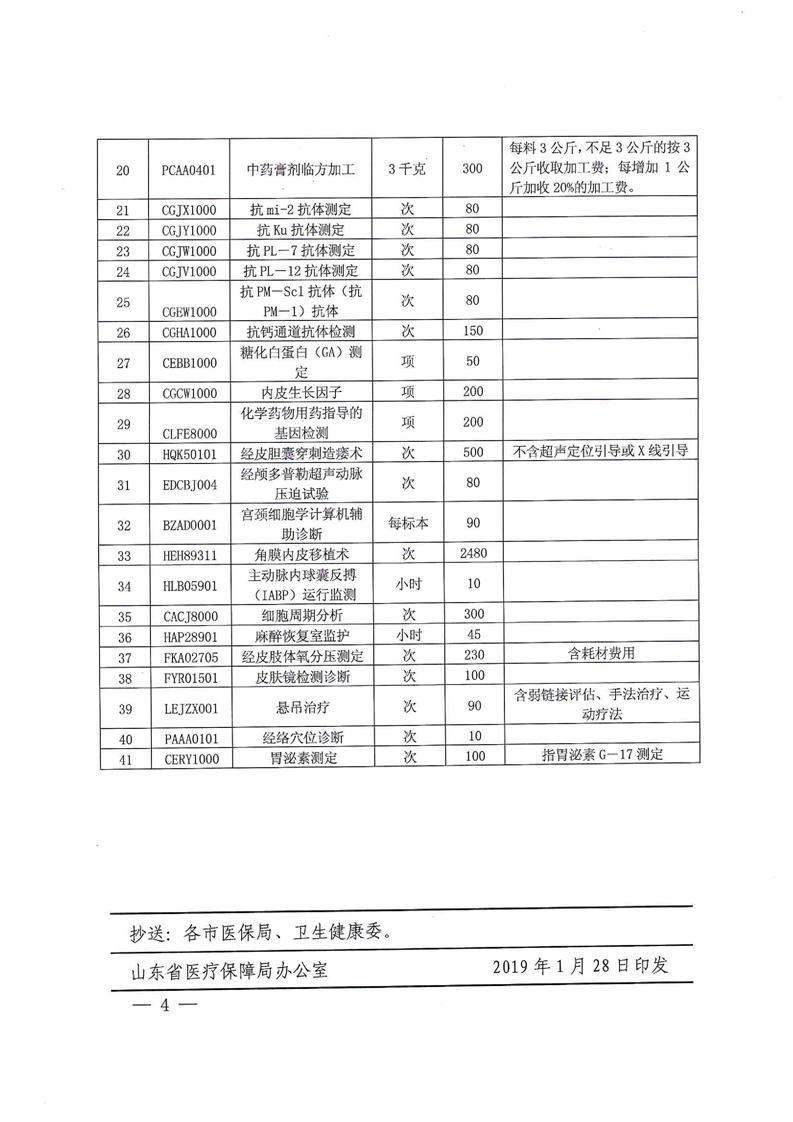 | 20 | PCAA0401 | 中药膏剂临方加工 | 3千克 | 300 | 每料3公斤，不足3公斤的按3公斤收取加工费；每增加1公斤加收20%的加工费。 |
|---|---|---|---|---|---|
| 21 | CGJX1000 | 抗mi-2抗体测定 | 次 | 80 | |
| 22 | CGJY1000 | 抗Ku抗体测定 | 次 | 80 | |
| 23 | CGJW1000 | 抗PL—7抗体测定 | 次 | 80 | |
| 24 | CGJV1000 | 抗PL—12抗体测定 | 次 | 80 | |
| 25 | CGEW1000 | 抗PM—Scl抗体（抗PM—1）抗体 | 次 | 80 | |
| 26 | CGHA1000 | 抗钙通道抗体检测 | 次 | 150 | |
| 27 | CEBB1000 | 糖化白蛋白（GA）测定 | 项 | 50 | |
| 28 | CGCW1000 | 内皮生长因子 | 项 | 200 | |
| 29 | CLFE8000 | 化学药物用药指导的基因检测 | 项 | 200 | |
| 30 | HQK50101 | 经皮胆囊穿刺造瘘术 | 次 | 500 | 不含超声定位引导或X线引导 |
| 31 | EDCBJ004 | 经颅多普勒超声动脉压迫试验 | 次 | 80 | |
| 32 | BZAD0001 | 宫颈细胞学计算机辅助诊断 | 每标本 | 90 | |
| 33 | HEH89311 | 角膜内皮移植术 | 次 | 2480 | |
| 34 | HLB05901 | 主动脉内球囊反搏（IABP）运行监测 | 小时 | 10 | |
| 35 | CACJ8000 | 细胞周期分析 | 次 | 300 | |
| 36 | HAP28901 | 麻醉恢复室监护 | 小时 | 45 | |
| 37 | FKA02705 | 经皮肢体氧分压测定 | 次 | 230 | 含耗材费用 |
| 38 | FYR01501 | 皮肤镜检测诊断 | 次 | 100 | |
| 39 | LEJZX001 | 悬吊治疗 | 次 | 90 | 含弱链接评估、手法治疗、运动疗法 |
| 40 | PAAA0101 | 经络穴位诊断 | 次 | 10 | |
| 41 | CERY1000 | 胃泌素测定 | 次 | 100 | 指胃泌素G—17测定 |

抄送：各市医保局、卫生健康委。

山东省医疗保障局办公室　　2019年1月28日印发

— 4 —